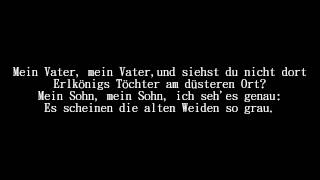 Mein Vater, mein Vater,und siehst du nicht dort
Erlkönigs Töchter am düsteren Ort?
Mein Sohn, mein Sohn, ich seh'es genau:
Es scheinen die alten Weiden so grau.